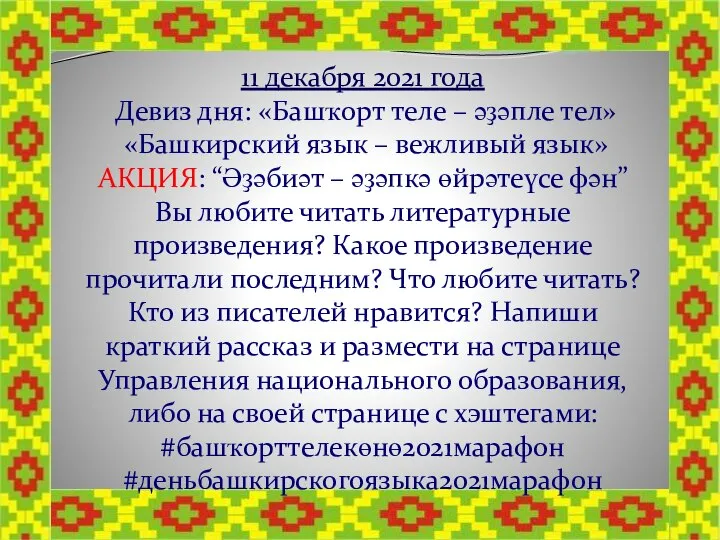 11 декабря 2021 года
Девиз дня: «Башҡорт теле – әҙәпле тел»
«Башкирский язык – вежливый язык»
АКЦИЯ: “Әҙәбиәт – әҙәпкә өйрәтеүсе фән”
Вы любите читать литературные произведения? Какое произведение прочитали последним? Что любите читать? Кто из писателей нравится? Напиши краткий рассказ и размести на странице Управления национального образования, либо на своей странице с хэштегами:
#башҡорттелекөнө2021марафон
#деньбашкирскогоязыка2021марафон